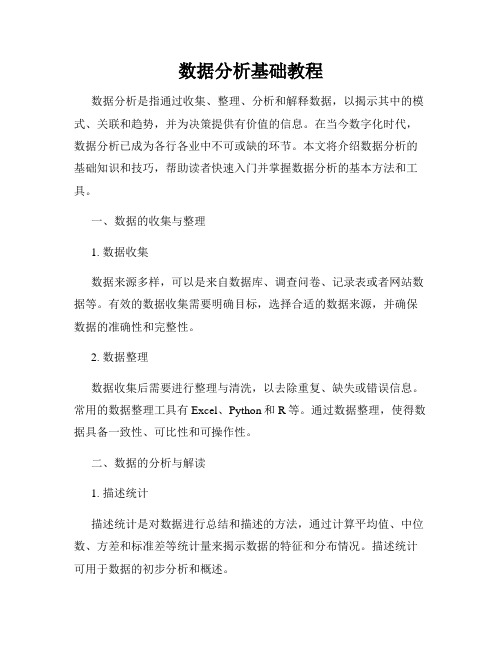 数据分析基础教程

数据分析是指通过收集、整理、分析和解释数据，以揭示其中的模式、关联和趋势，并为决策提供有价值的信息。在当今数字化时代，数据分析已成为各行各业中不可或缺的环节。本文将介绍数据分析的基础知识和技巧，帮助读者快速入门并掌握数据分析的基本方法和工具。

一、数据的收集与整理

1. 数据收集

数据来源多样，可以是来自数据库、调查问卷、记录表或者网站数据等。有效的数据收集需要明确目标，选择合适的数据来源，并确保数据的准确性和完整性。

2. 数据整理

数据收集后需要进行整理与清洗，以去除重复、缺失或错误信息。常用的数据整理工具有 Excel、Python 和 R 等。通过数据整理，使得数据具备一致性、可比性和可操作性。

二、数据的分析与解读

1. 描述统计

描述统计是对数据进行总结和描述的方法，通过计算平均值、中位数、方差和标准差等统计量来揭示数据的特征和分布情况。描述统计可用于数据的初步分析和概述。